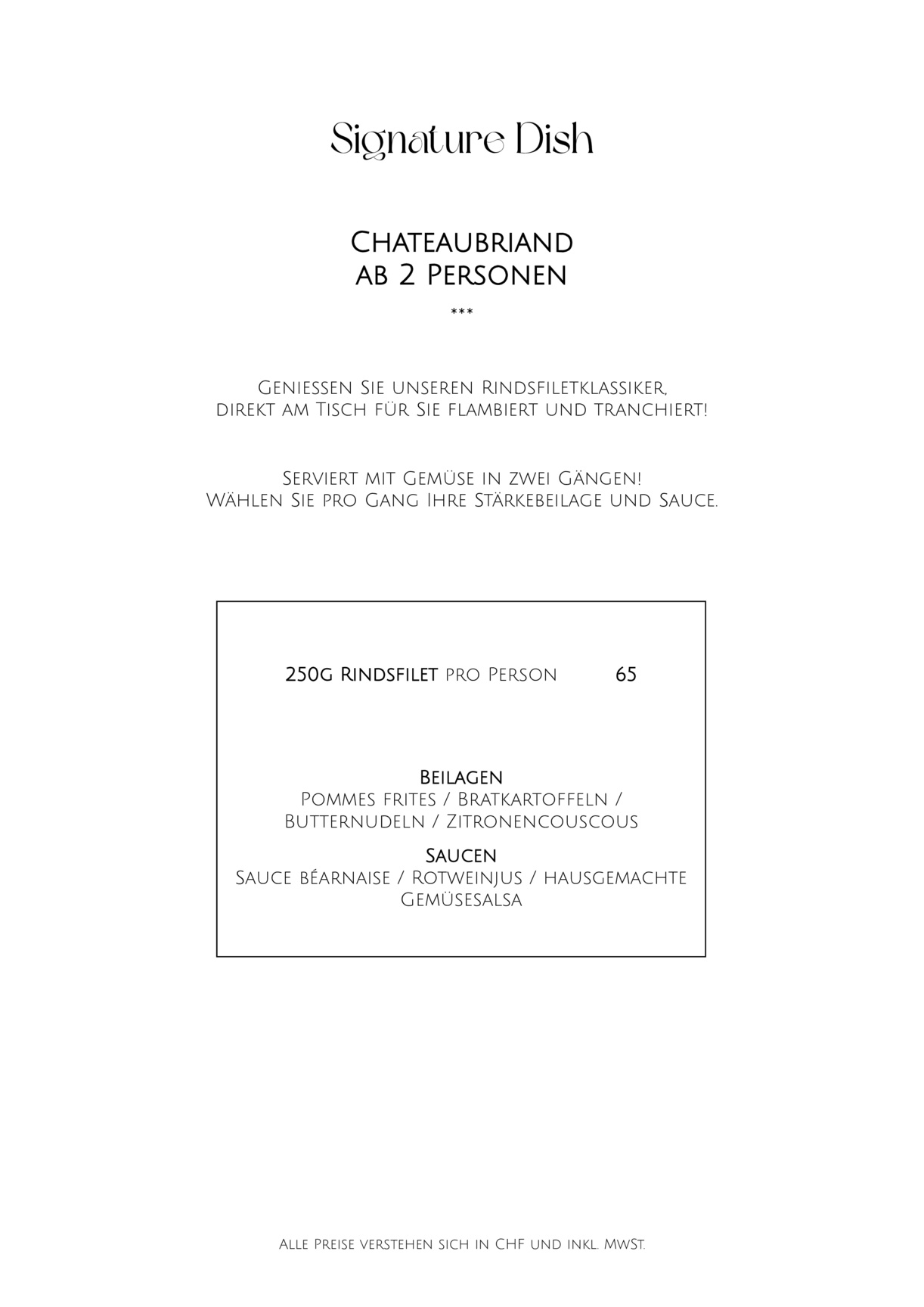 Signature Dish

Chateaubriand
ab 2 Personen

***

Geniessen Sie unseren Rindsfiletklassiker, direkt am Tisch für Sie flambiert und tranchiert!

Serviert mit Gemüse in zwei Gängen! Wählen Sie pro Gang Ihre Stärkebeilage und Sauce.

250g Rindsfilet pro Person 65

Beilagen
Pommes frites / Bratkartoffeln / Butternudeln / Zitronencouscous

Saucen
Sauce béarnaise / Rotweinjus / hausgemachte Gemüsesalsa

Alle Preise verstehen sich in CHF und inkl. MwSt.